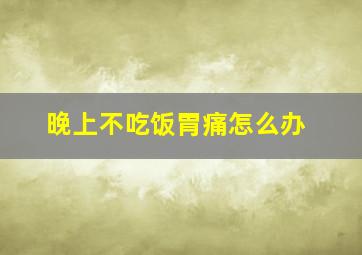 晚上不吃饭胃痛怎么办